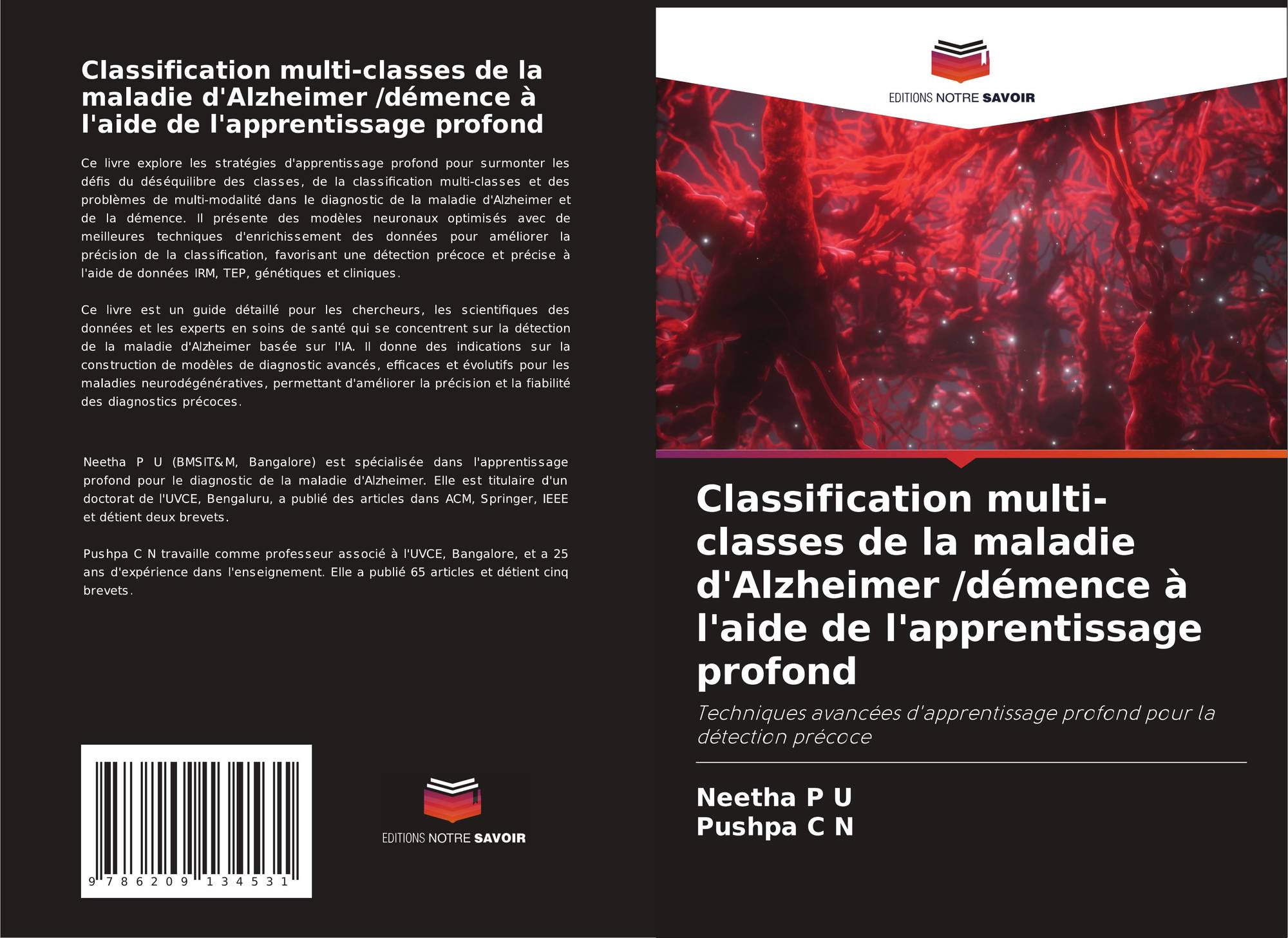 Classification multi-classes de la maladie d'Alzheimer /démence à l'aide de l'apprentissage profond

Ce livre explore les stratégies d'apprentissage profond pour surmonter les défis du déséquilibre des classes, de la classification multi-classes et des problèmes de multi-modalité dans le diagnostic de la maladie d'Alzheimer et de la démence. Il présente des modèles neuronaux optimisés avec de meilleures techniques d'enrichissement des données pour améliorer la précision de la classification, favorisant une détection précoce et précise à l'aide de données IRM, TEP, génétiques et cliniques.

Ce livre est un guide détaillé pour les chercheurs, les scientifiques des données et les experts en soins de santé qui se concentrent sur la détection de la maladie d'Alzheimer basée sur l'IA. Il donne des indications sur la construction de modèles de diagnostic avancés, efficaces et évolutifs pour les maladies neurodégénératives, permettant d'améliorer la précision et la fiabilité des diagnostics précoces.

Neetha P U (BMSIT&M, Bangalore) est spécialisée dans l'apprentissage profond pour le diagnostic de la maladie d'Alzheimer. Elle est titulaire d'un doctorat de l'UVCE, Bengaluru, a publié des articles dans ACM, Springer, IEEE et détient deux brevets.

Pushpa C N travaille comme professeur associé à l'UVCE, Bangalore, et a 25 ans d'expérience dans l'enseignement. Elle a publié 65 articles et détient cinq brevets.

9 786209 134531

EDITIONS NOTRE SAVOIR

EDITIONS NOTRE SAVOIR

Classification multi-classes de la maladie d'Alzheimer /démence à l'aide de l'apprentissage profond

Techniques avancées d'apprentissage profond pour la détection précoce

Neetha P U
Pushpa C N